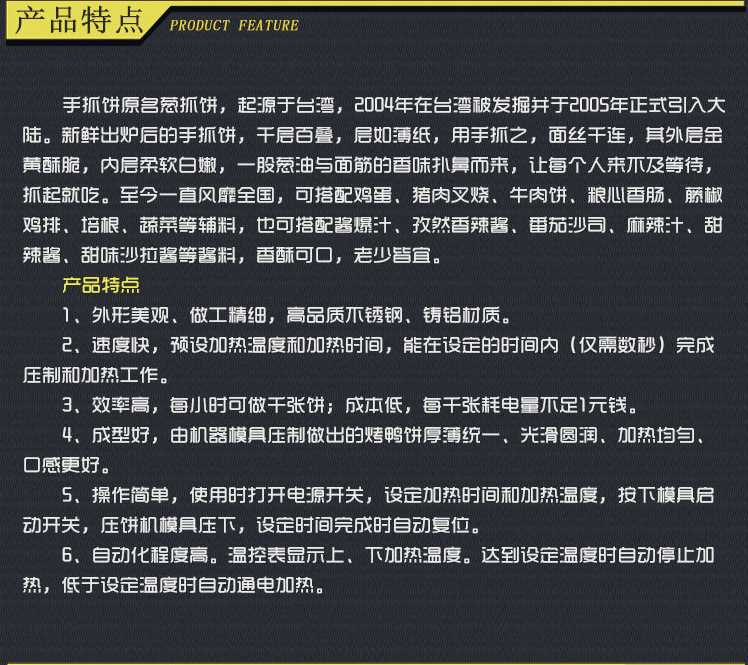 产品特点 PRODUCT FEATURE

手抓饼原名葱抓饼，起源于台湾，2004年在台湾被发掘并于2005年正式引入大陆。新鲜出炉后的手抓饼，千层百叠，层如薄纸，用手抓之，面丝千连，其外层金黄酥脆，内层柔软白嫩，一股葱油与面筋的香味扑鼻而来，让每个人来不及等待，抓起就吃。至今一直风靡全国，可搭配鸡蛋、猪肉叉烧、牛肉饼、粮心香肠、藤椒鸡排、培根、蔬菜等辅料，也可搭配酱爆汁、孜然香辣酱、番茄沙司、麻辣汁、甜辣酱、甜味沙拉酱等酱料，香酥可口，老少皆宜。

产品特点

1、外形美观、做工精细，高品质不锈钢、铸铝材质。

2、速度快，预设加热温度和加热时间，能在设定的时间内（仅需数秒）完成压制和加热工作。

3、效率高，每小时可做千张饼；成本低，每千张耗电量不足1元钱。

4、成型好，由机器模具压制做出的烤鸭饼厚薄统一、光滑圆润、加热均匀、口感更好。

5、操作简单，使用时打开电源开关，设定加热时间和加热温度，按下模具启动开关，压饼机模具压下，设定时间完成时自动复位。

6、自动化程度高。温控表显示上、下加热温度。达到设定温度时自动停止加热，低于设定温度时自动通电加热。